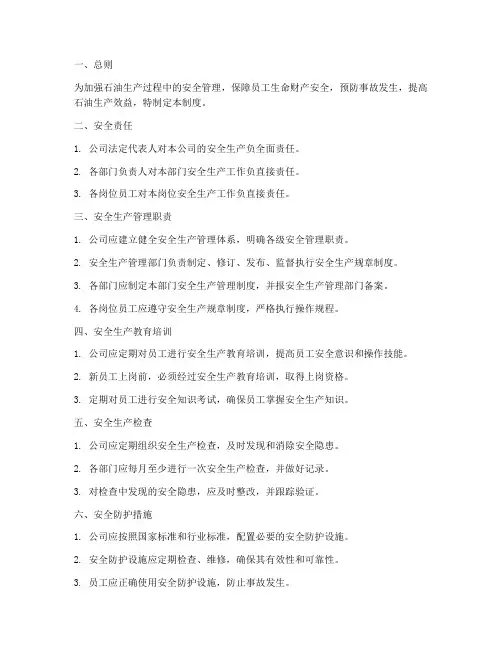 一、总则

为加强石油生产过程中的安全管理，保障员工生命财产安全，预防事故发生，提高石油生产效益，特制定本制度。

二、安全责任

1. 公司法定代表人对本公司的安全生产负全面责任。

2. 各部门负责人对本部门安全生产工作负直接责任。

3. 各岗位员工对本岗位安全生产工作负直接责任。

三、安全生产管理职责

1. 公司应建立健全安全生产管理体系，明确各级安全管理职责。

2. 安全生产管理部门负责制定、修订、发布、监督执行安全生产规章制度。

3. 各部门应制定本部门安全生产管理制度，并报安全生产管理部门备案。

4. 各岗位员工应遵守安全生产规章制度，严格执行操作规程。

四、安全生产教育培训

1. 公司应定期对员工进行安全生产教育培训，提高员工安全意识和操作技能。

2. 新员工上岗前，必须经过安全生产教育培训，取得上岗资格。

3. 定期对员工进行安全知识考试，确保员工掌握安全生产知识。

五、安全生产检查

1. 公司应定期组织安全生产检查，及时发现和消除安全隐患。

2. 各部门应每月至少进行一次安全生产检查，并做好记录。

3. 对检查中发现的安全隐患，应及时整改，并跟踪验证。

六、安全防护措施

1. 公司应按照国家标准和行业标准，配置必要的安全防护设施。

2. 安全防护设施应定期检查、维修，确保其有效性和可靠性。

3. 员工应正确使用安全防护设施，防止事故发生。